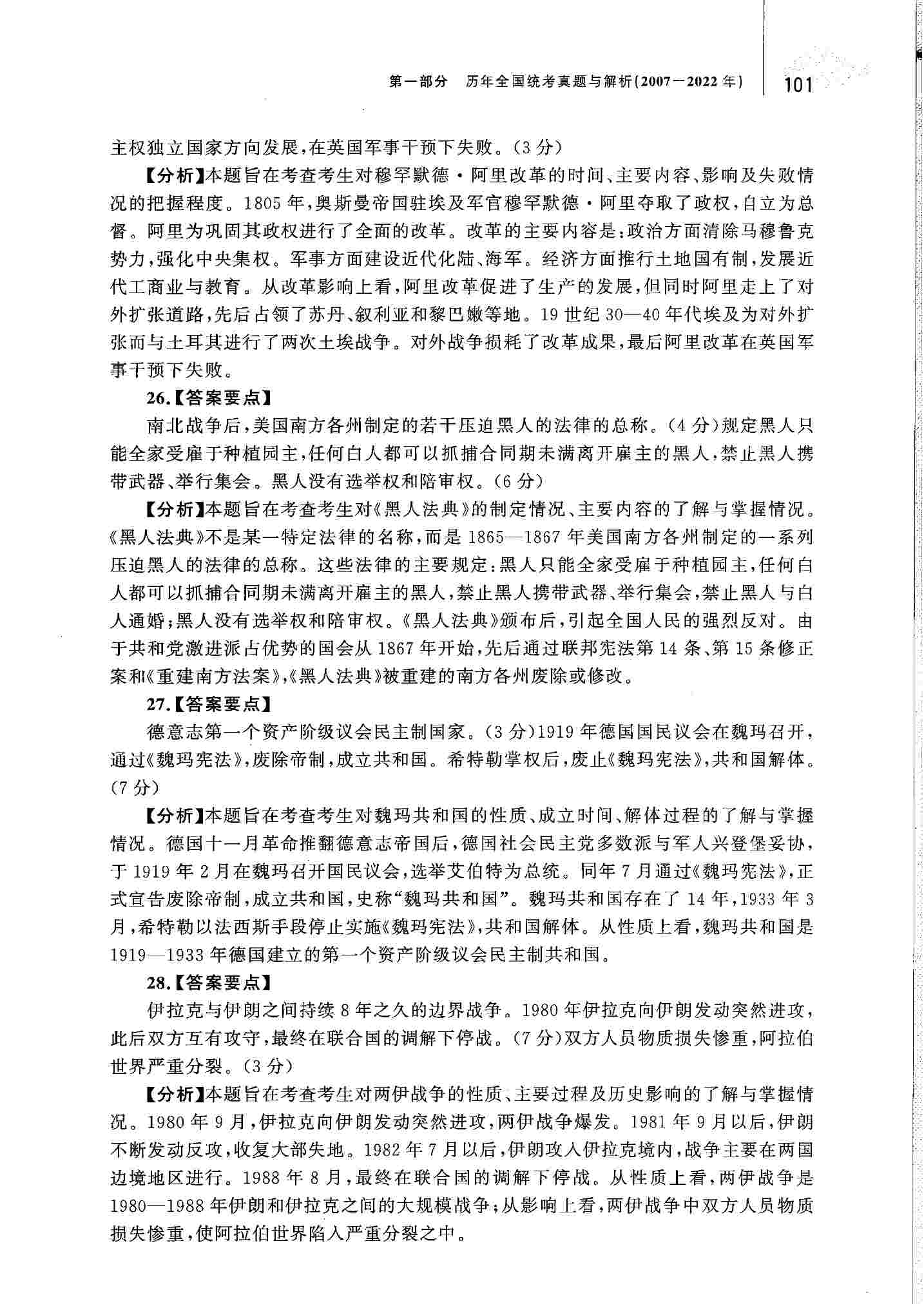 第一部分　历年全国统考真题与解析(2007—2022年)　101

主权独立国家方向发展，在英国军事干预下失败。(3分)

【分析】本题旨在考查考生对穆罕默德·阿里改革的时间、主要内容、影响及失败情况的把握程度。1805年，奥斯曼帝国驻埃及军官穆罕默德·阿里夺取了政权，自立为总督。阿里为巩固其政权进行了全面的改革。改革的主要内容是：政治方面清除马穆鲁克势力，强化中央集权。军事方面建设近代化陆、海军。经济方面推行土地国有制，发展近代工商业与教育。从改革影响上看，阿里改革促进了生产的发展，但同时阿里走上了对外扩张道路，先后占领了苏丹、叙利亚和黎巴嫩等地。19世纪30—40年代埃及为对外扩张而与土耳其进行了两次土埃战争。对外战争损耗了改革成果，最后阿里改革在英国军事干预下失败。

26.【答案要点】

南北战争后，美国南方各州制定的若干压迫黑人的法律的总称。(4分)规定黑人只能全家受雇于种植园主，任何白人都可以抓捕合同期未满离开雇主的黑人，禁止黑人携带武器、举行集会。黑人没有选举权和陪审权。(6分)

【分析】本题旨在考查考生对《黑人法典》的制定情况、主要内容的了解与掌握情况。《黑人法典》不是某一特定法律的名称，而是1865—1867年美国南方各州制定的一系列压迫黑人的法律的总称。这些法律的主要规定：黑人只能全家受雇于种植园主，任何白人都可以抓捕合同期未满离开雇主的黑人，禁止黑人携带武器、举行集会，禁止黑人与白人通婚；黑人没有选举权和陪审权。《黑人法典》颁布后，引起全国人民的强烈反对。由于共和党激进派占优势的国会从1867年开始，先后通过联邦宪法第14条、第15条修正案和《重建南方法案》，《黑人法典》被重建的南方各州废除或修改。

27.【答案要点】

德意志第一个资产阶级议会民主制国家。(3分)1919年德国国民议会在魏玛召开，通过《魏玛宪法》，废除帝制，成立共和国。希特勒掌权后，废止《魏玛宪法》，共和国解体。(7分)

【分析】本题旨在考查考生对魏玛共和国的性质、成立时间、解体过程的了解与掌握情况。德国十一月革命推翻德意志帝国后，德国社会民主党多数派与军人兴登堡妥协，于1919年2月在魏玛召开国民议会，选举艾伯特为总统。同年7月通过《魏玛宪法》，正式宣告废除帝制，成立共和国，史称“魏玛共和国”。魏玛共和国存在了14年，1933年3月，希特勒以法西斯手段停止实施《魏玛宪法》，共和国解体。从性质上看，魏玛共和国是1919—1933年德国建立的第一个资产阶级议会民主制共和国。

28.【答案要点】

伊拉克与伊朗之间持续8年之久的边界战争。1980年伊拉克向伊朗发动突然进攻，此后双方互有攻守，最终在联合国的调解下停战。(7分)双方人员物质损失惨重，阿拉伯世界严重分裂。(3分)

【分析】本题旨在考查考生对两伊战争的性质、主要过程及历史影响的了解与掌握情况。1980年9月，伊拉克向伊朗发动突然进攻，两伊战争爆发。1981年9月以后，伊朗不断发动反攻，收复大部失地。1982年7月以后，伊朗攻入伊拉克境内，战争主要在两国边境地区进行。1988年8月，最终在联合国的调解下停战。从性质上看，两伊战争是1980—1988年伊朗和伊拉克之间的大规模战争；从影响上看，两伊战争中双方人员物质损失惨重，使阿拉伯世界陷入严重分裂之中。